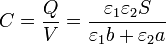 $C = \frac{Q}{V} = \frac{\varepsilon_1 \varepsilon_2 S}{\varepsilon_1 b + \varepsilon_2 a}$